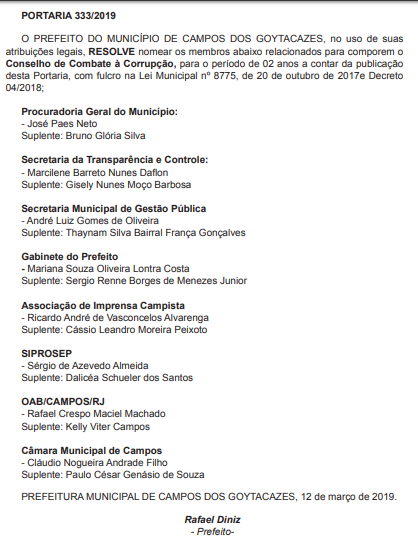 PORTARIA 333/2019

O PREFEITO DO MUNICÍPIO DE CAMPOS DOS GOYTACAZES, no uso de suas atribuições legais, RESOLVE nomear os membros abaixo relacionados para comporem o Conselho de Combate à Corrupção, para o período de 02 anos a contar da publicação desta Portaria, com fulcro na Lei Municipal nº 8775, de 20 de outubro de 2017e Decreto 04/2018;

Procuradoria Geral do Município:
- José Paes Neto
Suplente: Bruno Glória Silva

Secretaria da Transparência e Controle:
- Marcilene Barreto Nunes Daflon
Suplente: Gisely Nunes Moço Barbosa

Secretaria Municipal de Gestão Pública
- André Luiz Gomes de Oliveira
Suplente: Thaynam Silva Bairral França Gonçalves

Gabinete do Prefeito
- Mariana Souza Oliveira Lontra Costa
Suplente: Sergio Renne Borges de Menezes Junior

Associação de Imprensa Campista
- Ricardo André de Vasconcelos Alvarenga
Suplente: Cássio Leandro Moreira Peixoto

SIPROSEP
- Sérgio de Azevedo Almeida
Suplente: Dalicéa Schueler dos Santos

OAB/CAMPOS/RJ
- Rafael Crespo Maciel Machado
Suplente: Kelly Viter Campos

Câmara Municipal de Campos
- Cláudio Nogueira Andrade Filho
Suplente: Paulo César Genásio de Souza

PREFEITURA MUNICIPAL DE CAMPOS DOS GOYTACAZES, 12 de março de 2019.

Rafael Diniz
- Prefeito-